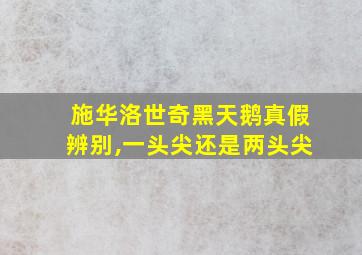 施华洛世奇黑天鹅真假辨别,一头尖还是两头尖